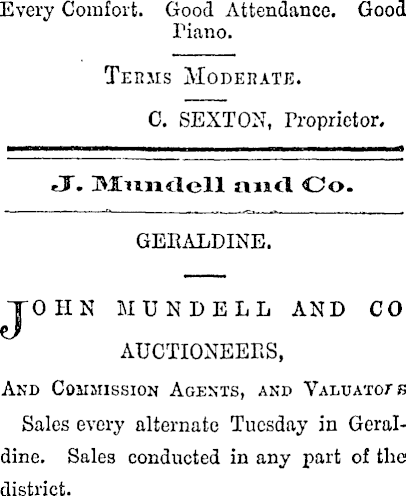 Every Comfort. Good Attendance. Good Piano.

Terms Moderate.

C. SEXTON, Proprietor.

J. Mundell and Co.

GERALDINE.

JOHN MUNDELL AND CO

AUCTIONEERS,

And Commission Agents, and Valuators

Sales every alternate Tuesday in Geraldine. Sales conducted in any part of the district.